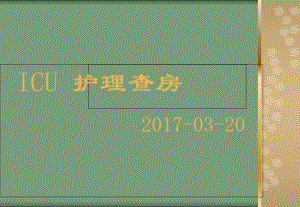 ICU 护理查房

2017-03-20